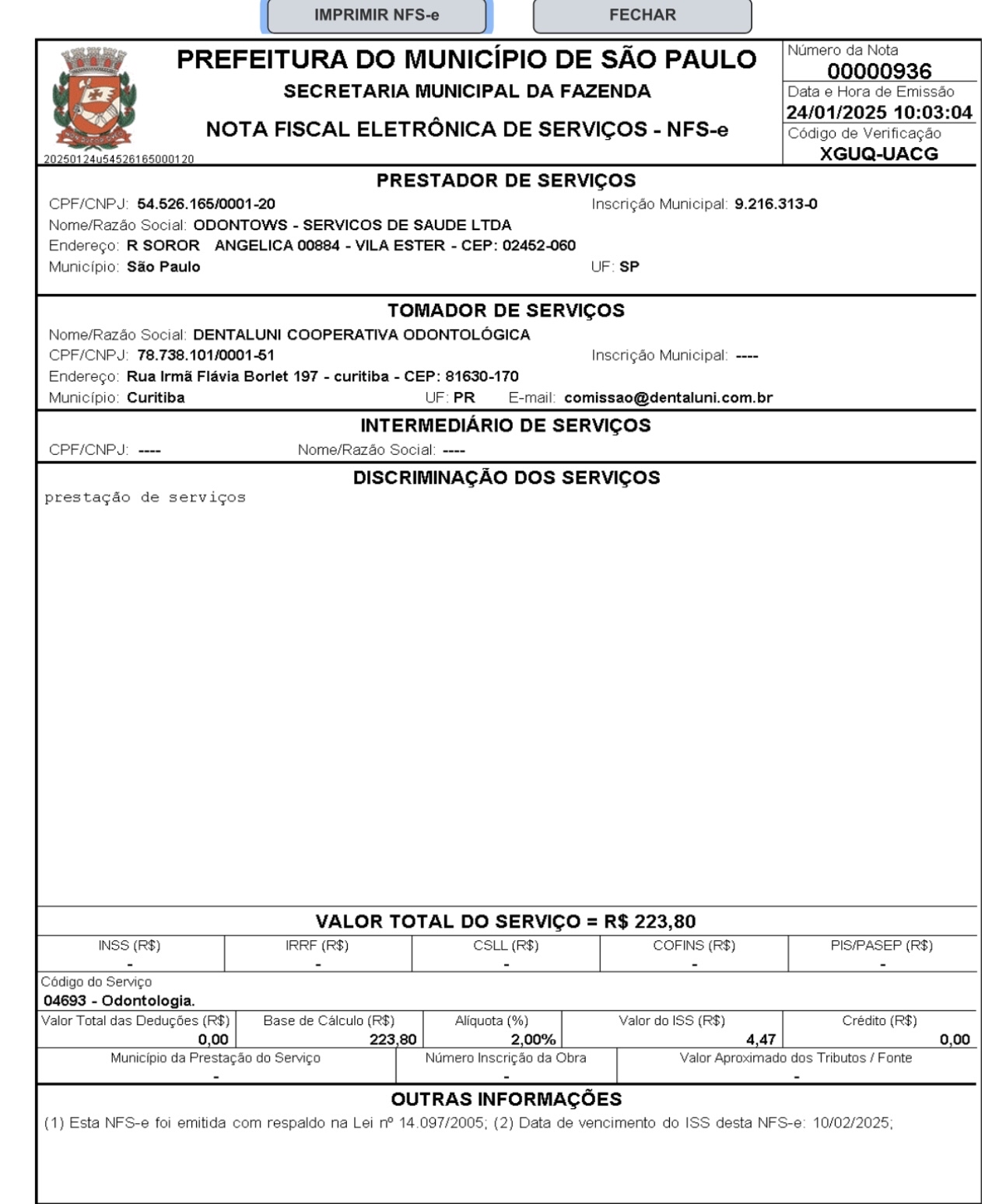 IMPRIMIR NFS-e FECHAR

PREFEITURA DO MUNICÍPIO DE SÃO PAULO
SECRETARIA MUNICIPAL DA FAZENDA
NOTA FISCAL ELETRÔNICA DE SERVIÇOS - NFS-e

20250124u54526165000120

Número da Nota
00000936
Data e Hora de Emissão
24/01/2025 10:03:04
Código de Verificação
XGUQ-UACG

PRESTADOR DE SERVIÇOS
CPF/CNPJ: 54.526.165/0001-20 Inscrição Municipal: 9.216.313-0
Nome/Razão Social: ODONTOWS - SERVICOS DE SAUDE LTDA
Endereço: R SOROR ANGELICA 00884 - VILA ESTER - CEP: 02452-060
Município: São Paulo UF: SP

TOMADOR DE SERVIÇOS
Nome/Razão Social: DENTALUNI COOPERATIVA ODONTOLÓGICA
CPF/CNPJ: 78.738.101/0001-51 Inscrição Municipal: ----
Endereço: Rua Irmã Flávia Borlet 197 - curitiba - CEP: 81630-170
Município: Curitiba UF: PR E-mail: comissao@dentaluni.com.br

INTERMEDIÁRIO DE SERVIÇOS
CPF/CNPJ: ---- Nome/Razão Social: ----

DISCRIMINAÇÃO DOS SERVIÇOS
prestação de serviços

VALOR TOTAL DO SERVIÇO = R$ 223,80

| INSS (R$) | IRRF (R$) | CSLL (R$) | COFINS (R$) | PIS/PASEP (R$) |
|---|---|---|---|---|
| - | - | - | - | - |

Código do Serviço
04693 - Odontologia.

| Valor Total das Deduções (R$) | Base de Cálculo (R$) | Alíquota (%) | Valor do ISS (R$) | Crédito (R$) |
|---|---|---|---|---|
| 0,00 | 223,80 | 2,00% | 4,47 | 0,00 |

| Município da Prestação do Serviço | Número Inscrição da Obra | Valor Aproximado dos Tributos / Fonte |
|---|---|---|
| - | - | - |

OUTRAS INFORMAÇÕES
(1) Esta NFS-e foi emitida com respaldo na Lei nº 14.097/2005; (2) Data de vencimento do ISS desta NFS-e: 10/02/2025;